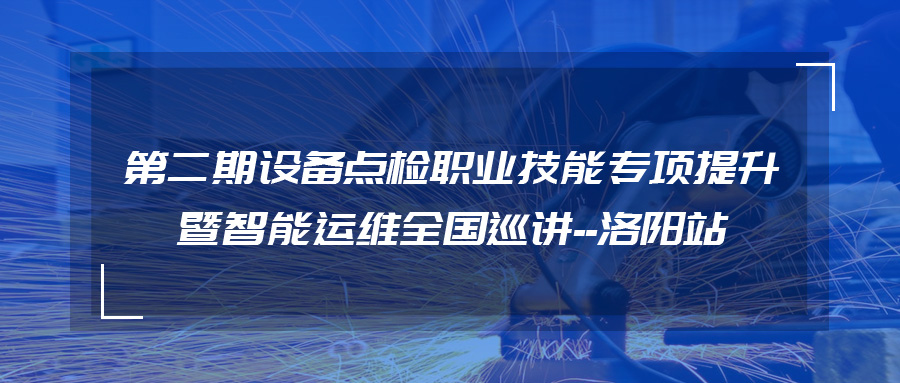 第二期设备点检职业技能专项提升
暨智能运维全国巡讲--洛阳站